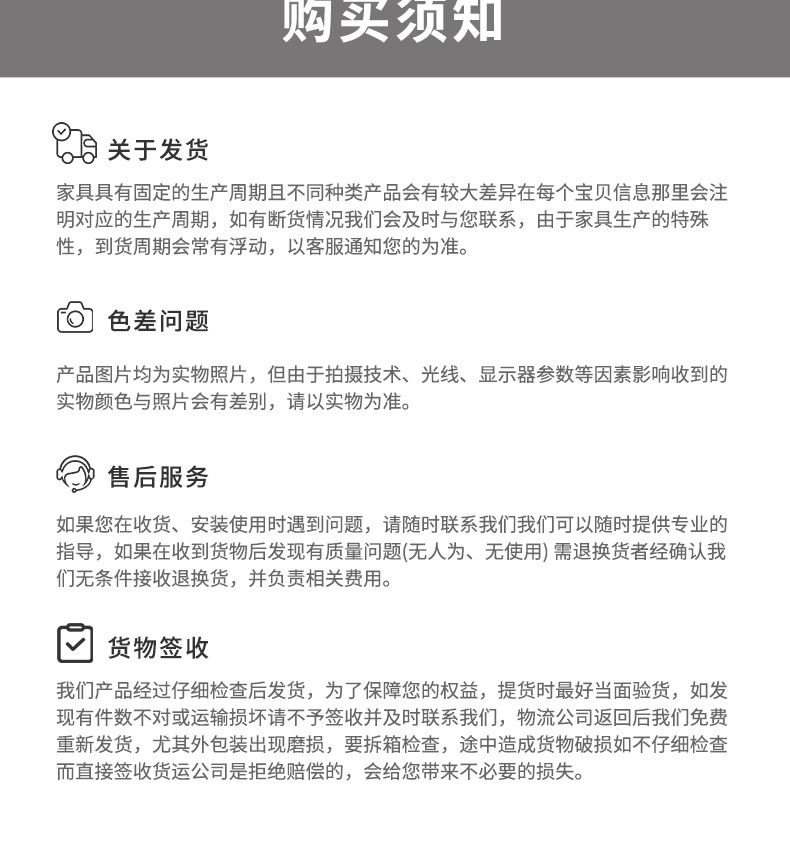 购买须知

关于发货

家具具有固定的生产周期且不同种类产品会有较大差异在每个宝贝信息那里会注明对应的生产周期，如有断货情况我们会及时与您联系，由于家具生产的特殊性，到货周期会常有浮动，以客服通知您的为准。

色差问题

产品图片均为实物照片，但由于拍摄技术、光线、显示器参数等因素影响收到的实物颜色与照片会有差别，请以实物为准。

售后服务

如果您在收货、安装使用时遇到问题，请随时联系我们我们可以随时提供专业的指导，如果在收到货物后发现有质量问题(无人为、无使用) 需退换货者经确认我们无条件接收退换货，并负责相关费用。

货物签收

我们产品经过仔细检查后发货，为了保障您的权益，提货时最好当面验货，如发现有件数不对或运输损坏请不予签收并及时联系我们，物流公司返回后我们免费重新发货，尤其外包装出现磨损，要拆箱检查，途中造成货物破损如不仔细检查而直接签收货运公司是拒绝赔偿的，会给您带来不必要的损失。